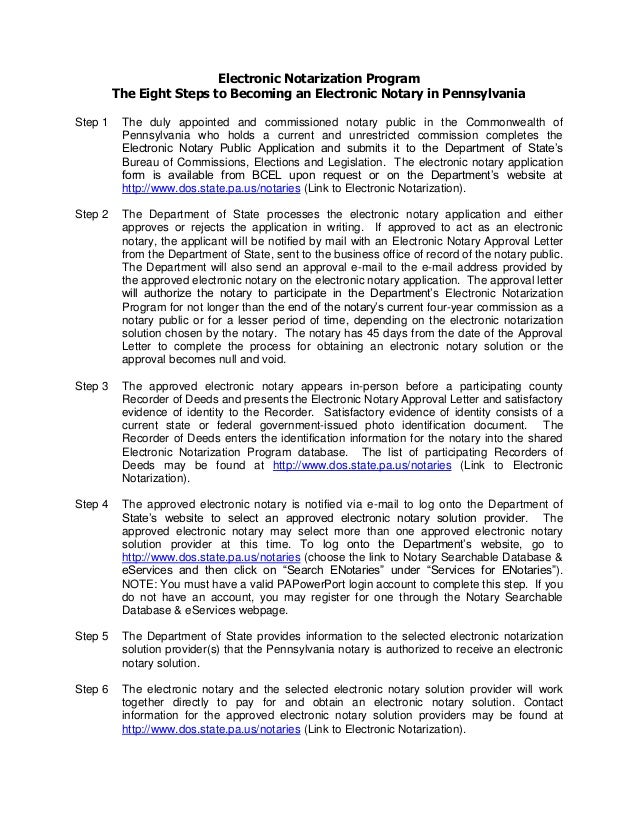 Electronic Notarization Program
The Eight Steps to Becoming an Electronic Notary in Pennsylvania

Step 1 The duly appointed and commissioned notary public in the Commonwealth of Pennsylvania who holds a current and unrestricted commission completes the Electronic Notary Public Application and submits it to the Department of State's Bureau of Commissions, Elections and Legislation. The electronic notary application form is available from BCEL upon request or on the Department's website at http://www.dos.state.pa.us/notaries (Link to Electronic Notarization).

Step 2 The Department of State processes the electronic notary application and either approves or rejects the application in writing. If approved to act as an electronic notary, the applicant will be notified by mail with an Electronic Notary Approval Letter from the Department of State, sent to the business office of record of the notary public. The Department will also send an approval e-mail to the e-mail address provided by the approved electronic notary on the electronic notary application. The approval letter will authorize the notary to participate in the Department's Electronic Notarization Program for not longer than the end of the notary's current four-year commission as a notary public or for a lesser period of time, depending on the electronic notarization solution chosen by the notary. The notary has 45 days from the date of the Approval Letter to complete the process for obtaining an electronic notary solution or the approval becomes null and void.

Step 3 The approved electronic notary appears in-person before a participating county Recorder of Deeds and presents the Electronic Notary Approval Letter and satisfactory evidence of identity to the Recorder. Satisfactory evidence of identity consists of a current state or federal government-issued photo identification document. The Recorder of Deeds enters the identification information for the notary into the shared Electronic Notarization Program database. The list of participating Recorders of Deeds may be found at http://www.dos.state.pa.us/notaries (Link to Electronic Notarization).

Step 4 The approved electronic notary is notified via e-mail to log onto the Department of State's website to select an approved electronic notary solution provider. The approved electronic notary may select more than one approved electronic notary solution provider at this time. To log onto the Department's website, go to http://www.dos.state.pa.us/notaries (choose the link to Notary Searchable Database & eServices and then click on "Search ENotaries" under "Services for ENotaries"). NOTE: You must have a valid PAPowerPort login account to complete this step. If you do not have an account, you may register for one through the Notary Searchable Database & eServices webpage.

Step 5 The Department of State provides information to the selected electronic notarization solution provider(s) that the Pennsylvania notary is authorized to receive an electronic notary solution.

Step 6 The electronic notary and the selected electronic notary solution provider will work together directly to pay for and obtain an electronic notary solution. Contact information for the approved electronic notary solution providers may be found at http://www.dos.state.pa.us/notaries (Link to Electronic Notarization).